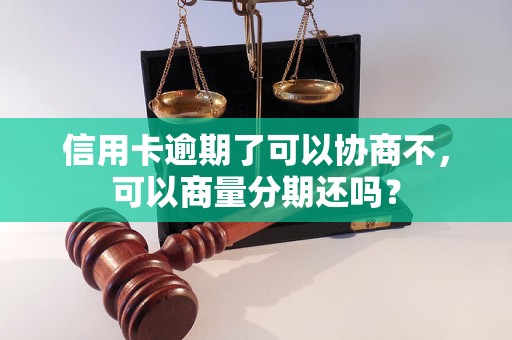 信用卡逾期了可以协商不，可以商量分期还吗？